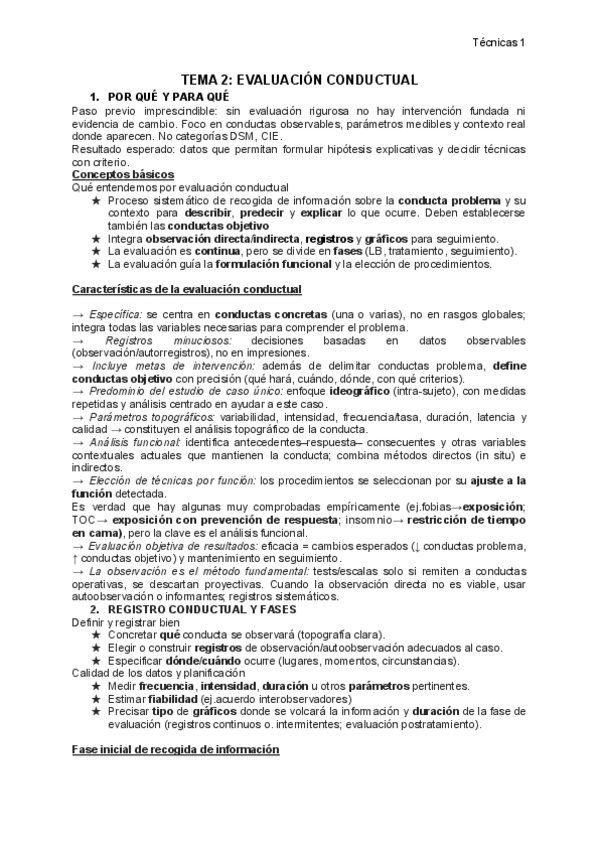 Técnicas 1

TEMA 2: EVALUACIÓN CONDUCTUAL

1. POR QUÉ Y PARA QUÉ

Paso previo imprescindible: sin evaluación rigurosa no hay intervención fundada ni evidencia de cambio. Foco en conductas observables, parámetros medibles y contexto real donde aparecen. No categorías DSM, CIE.
Resultado esperado: datos que permitan formular hipótesis explicativas y decidir técnicas con criterio.

Conceptos básicos
Qué entendemos por evaluación conductual
★ Proceso sistemático de recogida de información sobre la conducta problema y su contexto para describir, predecir y explicar lo que ocurre. Deben establecerse también las conductas objetivo
★ Integra observación directa/indirecta, registros y gráficos para seguimiento.
★ La evaluación es continua, pero se divide en fases (LB, tratamiento, seguimiento).
★ La evaluación guía la formulación funcional y la elección de procedimientos.

Características de la evaluación conductual

→ Específica: se centra en conductas concretas (una o varias), no en rasgos globales; integra todas las variables necesarias para comprender el problema.
→ Registros minuciosos: decisiones basadas en datos observables (observación/autorregistros), no en impresiones.
→ Incluye metas de intervención: además de delimitar conductas problema, define conductas objetivo con precisión (qué hará, cuándo, dónde, con qué criterios).
→ Predominio del estudio de caso único: enfoque ideográfico (intra-sujeto), con medidas repetidas y análisis centrado en ayudar a este caso.
→ Parámetros topográficos: variabilidad, intensidad, frecuencia/tasa, duración, latencia y calidad → constituyen el análisis topográfico de la conducta.
→ Análisis funcional: identifica antecedentes–respuesta– consecuentes y otras variables contextuales actuales que mantienen la conducta; combina métodos directos (in situ) e indirectos.
→ Elección de técnicas por función: los procedimientos se seleccionan por su ajuste a la función detectada.
Es verdad que hay algunas muy comprobadas empíricamente (ej.fobias→exposición; TOC→ exposición con prevención de respuesta; insomnio→ restricción de tiempo en cama), pero la clave es el análisis funcional.
→ Evaluación objetiva de resultados: eficacia = cambios esperados (↓ conductas problema, ↑ conductas objetivo) y mantenimiento en seguimiento.
→ La observación es el método fundamental: tests/escalas solo si remiten a conductas operativas, se descartan proyectivas. Cuando la observación directa no es viable, usar autoobservación o informantes; registros sistemáticos.

2. REGISTRO CONDUCTUAL Y FASES

Definir y registrar bien
★ Concretar qué conducta se observará (topografía clara).
★ Elegir o construir registros de observación/autoobservación adecuados al caso.
★ Especificar dónde/cuándo ocurre (lugares, momentos, circunstancias).
Calidad de los datos y planificación
★ Medir frecuencia, intensidad, duración u otros parámetros pertinentes.
★ Estimar fiabilidad (ej.acuerdo interobservadores)
★ Precisar tipo de gráficos donde se volcará la información y duración de la fase de evaluación (registros continuos o. intermitentes; evaluación postratamiento).

Fase inicial de recogida de información